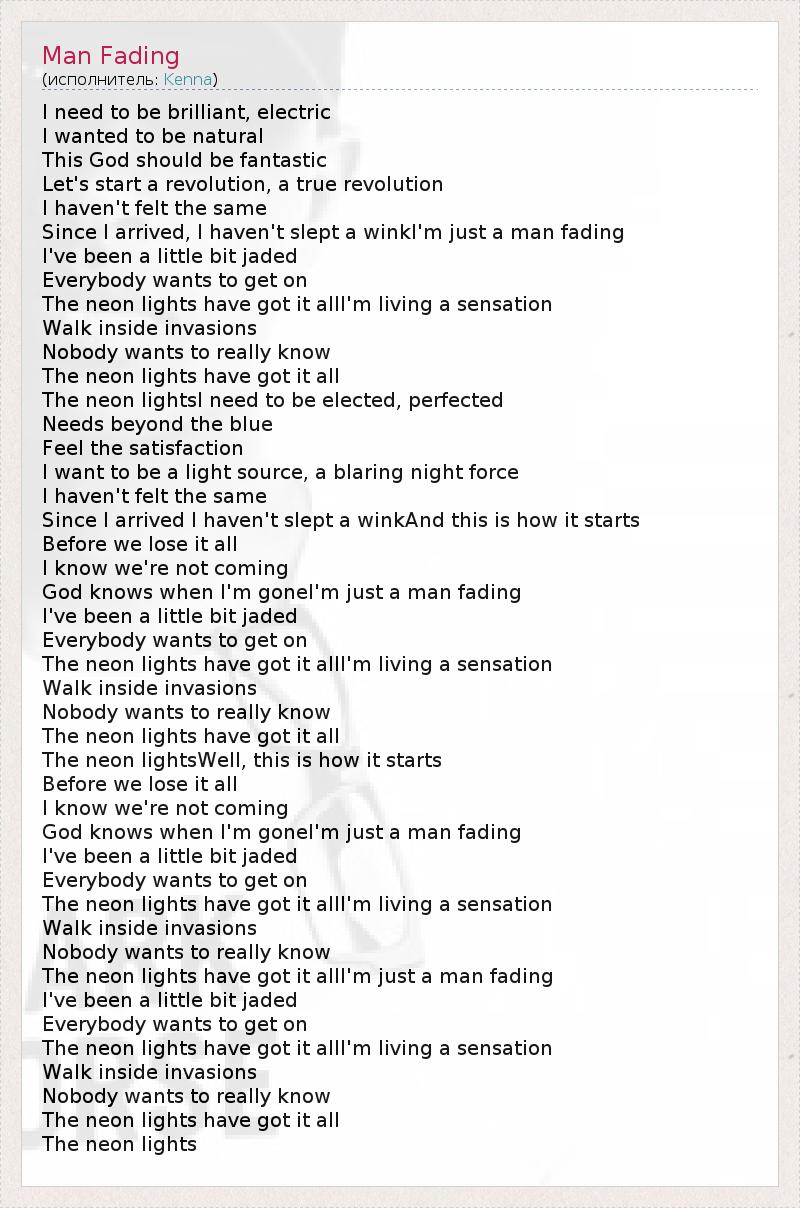 Man Fading
(исполнитель: Kenna)

I need to be brilliant, electric
I wanted to be natural
This God should be fantastic
Let's start a revolution, a true revolution
I haven't felt the same
Since I arrived, I haven't slept a winkI'm just a man fading
I've been a little bit jaded
Everybody wants to get on
The neon lights have got it allI'm living a sensation
Walk inside invasions
Nobody wants to really know
The neon lights have got it all
The neon lightsI need to be elected, perfected
Needs beyond the blue
Feel the satisfaction
I want to be a light source, a blaring night force
I haven't felt the same
Since I arrived I haven't slept a winkAnd this is how it starts
Before we lose it all
I know we're not coming
God knows when I'm goneI'm just a man fading
I've been a little bit jaded
Everybody wants to get on
The neon lights have got it allI'm living a sensation
Walk inside invasions
Nobody wants to really know
The neon lights have got it all
The neon lightsWell, this is how it starts
Before we lose it all
I know we're not coming
God knows when I'm goneI'm just a man fading
I've been a little bit jaded
Everybody wants to get on
The neon lights have got it allI'm living a sensation
Walk inside invasions
Nobody wants to really know
The neon lights have got it allI'm just a man fading
I've been a little bit jaded
Everybody wants to get on
The neon lights have got it allI'm living a sensation
Walk inside invasions
Nobody wants to really know
The neon lights have got it all
The neon lights